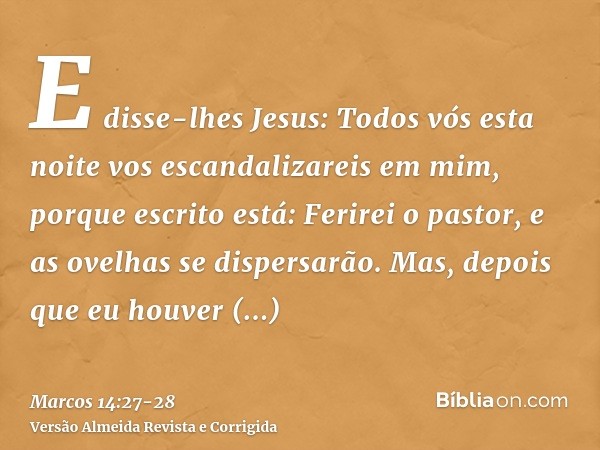 E disse-lhes Jesus: Todos vós esta noite vos escandalizareis em mim, porque escrito está: Ferirei o pastor, e as ovelhas se dispersarão. Mas, depois que eu houver (...)

Marcos 14:27-28
Versão Almeida Revista e Corrigida

Bíbliaon.com